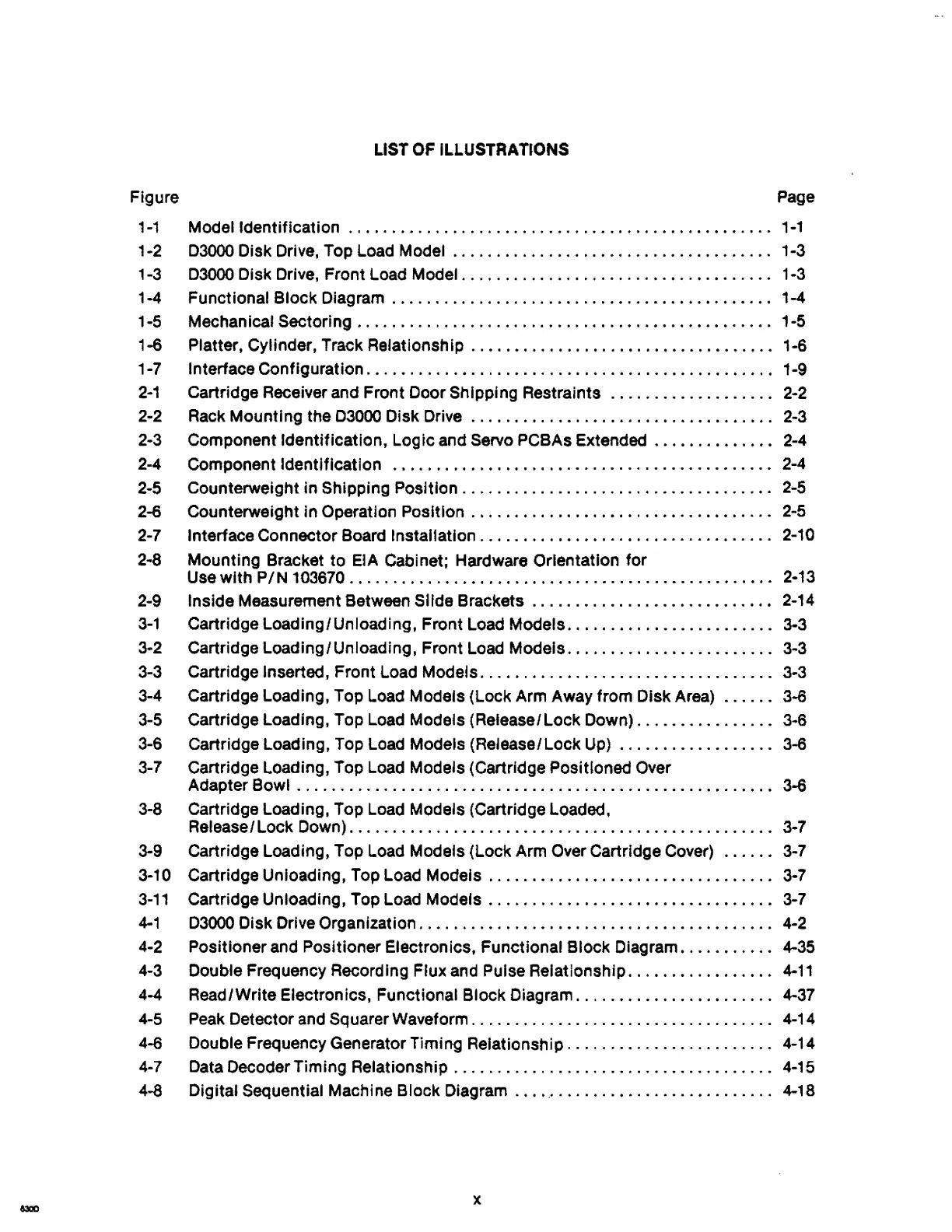 LIST OF ILLUSTRATIONS

| Figure | | Page |
|---|---|---|
| 1-1 | Model Identification | 1-1 |
| 1-2 | D3000 Disk Drive, Top Load Model | 1-3 |
| 1-3 | D3000 Disk Drive, Front Load Model | 1-3 |
| 1-4 | Functional Block Diagram | 1-4 |
| 1-5 | Mechanical Sectoring | 1-5 |
| 1-6 | Platter, Cylinder, Track Relationship | 1-6 |
| 1-7 | Interface Configuration | 1-9 |
| 2-1 | Cartridge Receiver and Front Door Shipping Restraints | 2-2 |
| 2-2 | Rack Mounting the D3000 Disk Drive | 2-3 |
| 2-3 | Component Identification, Logic and Servo PCBAs Extended | 2-4 |
| 2-4 | Component Identification | 2-4 |
| 2-5 | Counterweight in Shipping Position | 2-5 |
| 2-6 | Counterweight in Operation Position | 2-5 |
| 2-7 | Interface Connector Board Installation | 2-10 |
| 2-8 | Mounting Bracket to EIA Cabinet; Hardware Orientation for Use with P/N 103670 | 2-13 |
| 2-9 | Inside Measurement Between Slide Brackets | 2-14 |
| 3-1 | Cartridge Loading/Unloading, Front Load Models | 3-3 |
| 3-2 | Cartridge Loading/Unloading, Front Load Models | 3-3 |
| 3-3 | Cartridge Inserted, Front Load Models | 3-3 |
| 3-4 | Cartridge Loading, Top Load Models (Lock Arm Away from Disk Area) | 3-6 |
| 3-5 | Cartridge Loading, Top Load Models (Release/Lock Down) | 3-6 |
| 3-6 | Cartridge Loading, Top Load Models (Release/Lock Up) | 3-6 |
| 3-7 | Cartridge Loading, Top Load Models (Cartridge Positioned Over Adapter Bowl | 3-6 |
| 3-8 | Cartridge Loading, Top Load Models (Cartridge Loaded, Release/Lock Down) | 3-7 |
| 3-9 | Cartridge Loading, Top Load Models (Lock Arm Over Cartridge Cover) | 3-7 |
| 3-10 | Cartridge Unloading, Top Load Models | 3-7 |
| 3-11 | Cartridge Unloading, Top Load Models | 3-7 |
| 4-1 | D3000 Disk Drive Organization | 4-2 |
| 4-2 | Positioner and Positioner Electronics, Functional Block Diagram | 4-35 |
| 4-3 | Double Frequency Recording Flux and Pulse Relationship | 4-11 |
| 4-4 | Read/Write Electronics, Functional Block Diagram | 4-37 |
| 4-5 | Peak Detector and Squarer Waveform | 4-14 |
| 4-6 | Double Frequency Generator Timing Relationship | 4-14 |
| 4-7 | Data Decoder Timing Relationship | 4-15 |
| 4-8 | Digital Sequential Machine Block Diagram | 4-18 |

6300

x